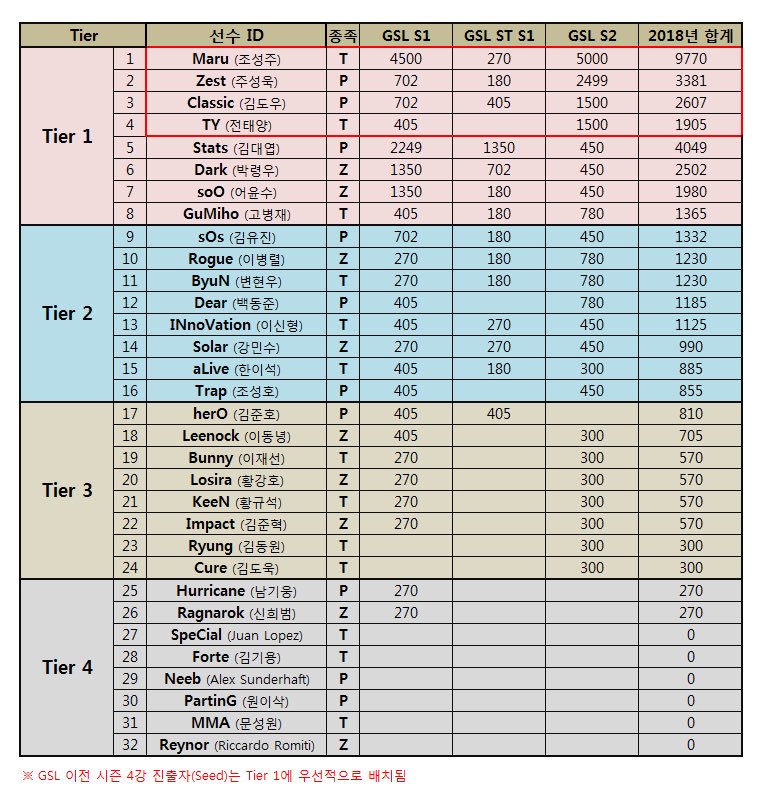 | Tier | | 선수 ID | 종족 | GSL S1 | GSL ST S1 | GSL S2 | 2018년 합계 |
|---|---|---|---|---|---|---|---|
| Tier 1 | 1 | Maru (조성주) | T | 4500 | 270 | 5000 | 9770 |
| | 2 | Zest (주성욱) | P | 702 | 180 | 2499 | 3381 |
| | 3 | Classic (김도우) | P | 702 | 405 | 1500 | 2607 |
| | 4 | TY (전태양) | T | 405 | | 1500 | 1905 |
| | 5 | Stats (김대엽) | P | 2249 | 1350 | 450 | 4049 |
| | 6 | Dark (박령우) | Z | 1350 | 702 | 450 | 2502 |
| | 7 | soO (어윤수) | Z | 1350 | 180 | 450 | 1980 |
| | 8 | GuMiho (고병재) | T | 405 | 180 | 780 | 1365 |
| Tier 2 | 9 | sOs (김유진) | P | 702 | 180 | 450 | 1332 |
| | 10 | Rogue (이병렬) | Z | 270 | 180 | 780 | 1230 |
| | 11 | ByuN (변현우) | T | 270 | 180 | 780 | 1230 |
| | 12 | Dear (백동준) | P | 405 | | 780 | 1185 |
| | 13 | INnoVation (이신형) | T | 405 | 270 | 450 | 1125 |
| | 14 | Solar (강민수) | Z | 270 | 270 | 450 | 990 |
| | 15 | aLive (한이석) | T | 405 | 180 | 300 | 885 |
| | 16 | Trap (조성호) | P | 405 | | 450 | 855 |
| Tier 3 | 17 | herO (김준호) | P | 405 | 405 | | 810 |
| | 18 | Leenock (이동녕) | Z | 405 | | 300 | 705 |
| | 19 | Bunny (이재선) | T | 270 | | 300 | 570 |
| | 20 | Losira (황강호) | Z | 270 | | 300 | 570 |
| | 21 | KeeN (황규석) | T | 270 | | 300 | 570 |
| | 22 | Impact (김준혁) | Z | 270 | | 300 | 570 |
| | 23 | Ryung (김동원) | T | | | 300 | 300 |
| | 24 | Cure (김도욱) | T | | | 300 | 300 |
| Tier 4 | 25 | Hurricane (남기웅) | P | 270 | | | 270 |
| | 26 | Ragnarok (신희범) | Z | 270 | | | 270 |
| | 27 | SpeCial (Juan Lopez) | T | | | | 0 |
| | 28 | Forte (김기용) | T | | | | 0 |
| | 29 | Neeb (Alex Sunderhaft) | P | | | | 0 |
| | 30 | PartinG (원이삭) | P | | | | 0 |
| | 31 | MMA (문성원) | T | | | | 0 |
| | 32 | Reynor (Riccardo Romiti) | Z | | | | 0 |

※ GSL 이전 시즌 4강 진출자(Seed)는 Tier 1에 우선적으로 배치됨